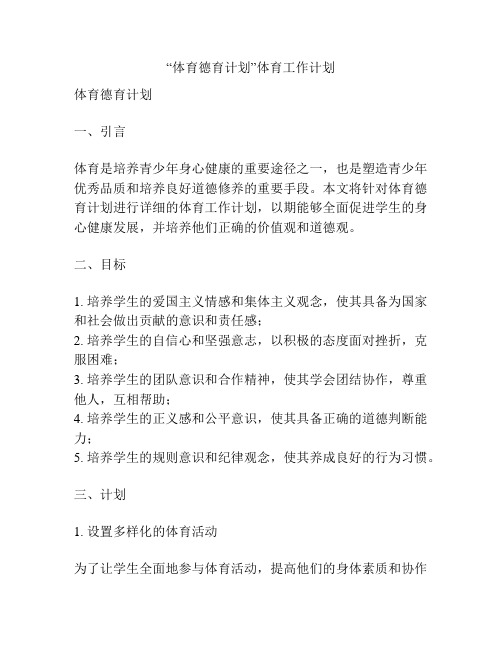 “体育德育计划”体育工作计划

体育德育计划

一、引言

体育是培养青少年身心健康的重要途径之一，也是塑造青少年优秀品质和培养良好道德修养的重要手段。本文将针对体育德育计划进行详细的体育工作计划，以期能够全面促进学生的身心健康发展，并培养他们正确的价值观和道德观。

二、目标

1. 培养学生的爱国主义情感和集体主义观念，使其具备为国家和社会做出贡献的意识和责任感；
2. 培养学生的自信心和坚强意志，以积极的态度面对挫折，克服困难；
3. 培养学生的团队意识和合作精神，使其学会团结协作，尊重他人，互相帮助；
4. 培养学生的正义感和公平意识，使其具备正确的道德判断能力；
5. 培养学生的规则意识和纪律观念，使其养成良好的行为习惯。

三、计划

1. 设置多样化的体育活动

为了让学生全面地参与体育活动，提高他们的身体素质和协作